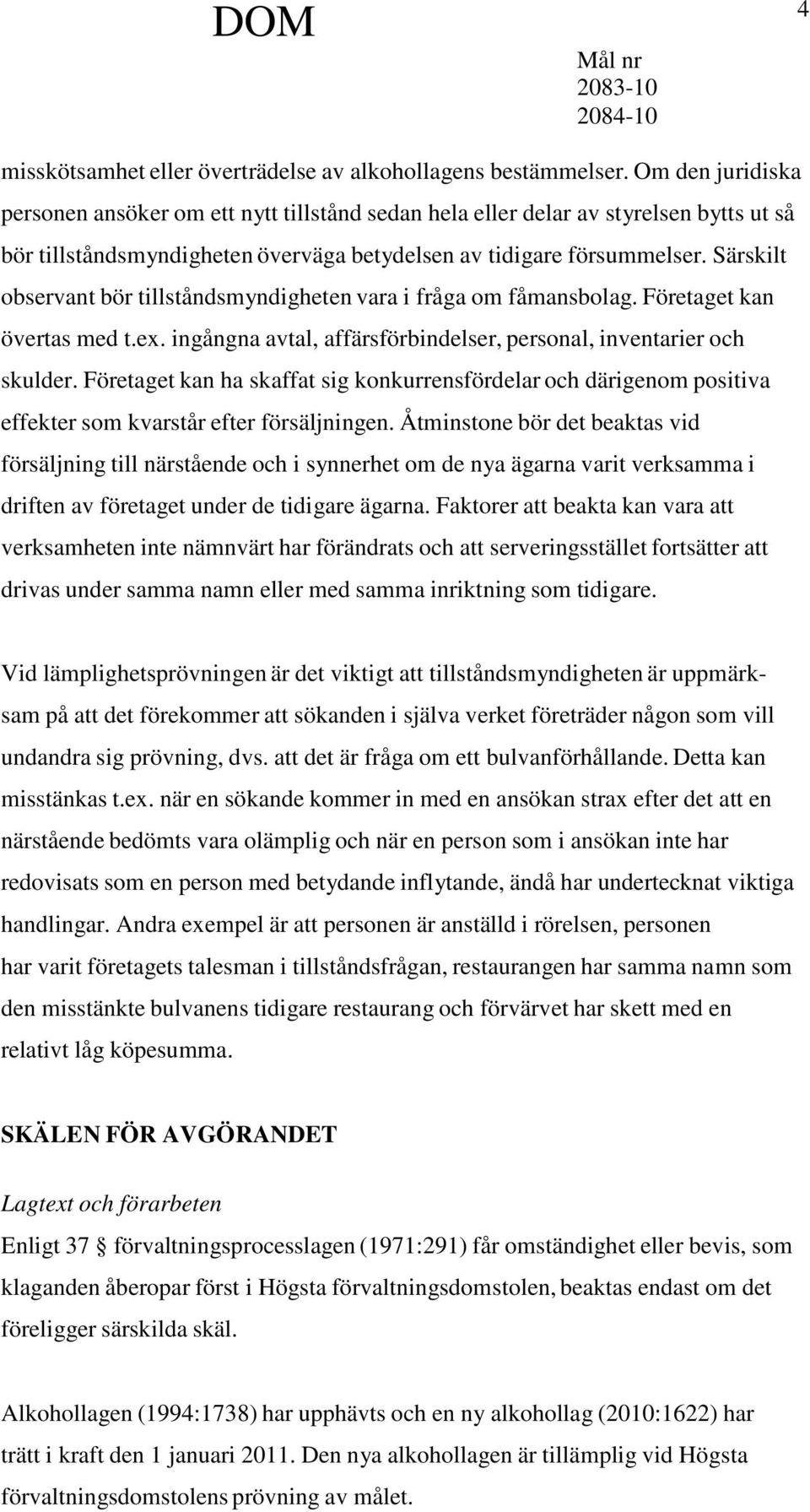 DOM

4

Mål nr
2083-10
2084-10

misskötsamhet eller överträdelse av alkohollagens bestämmelser. Om den juridiska personen ansöker om ett nytt tillstånd sedan hela eller delar av styrelsen bytts ut så bör tillståndsmyndigheten överväga betydelsen av tidigare försummelser. Särskilt observant bör tillståndsmyndigheten vara i fråga om fåmansbolag. Företaget kan övertas med t.ex. ingångna avtal, affärsförbindelser, personal, inventarier och skulder. Företaget kan ha skaffat sig konkurrensfördelar och därigenom positiva effekter som kvarstår efter försäljningen. Åtminstone bör det beaktas vid försäljning till närstående och i synnerhet om de nya ägarna varit verksamma i driften av företaget under de tidigare ägarna. Faktorer att beakta kan vara att verksamheten inte nämnvärt har förändrats och att serveringsstället fortsätter att drivas under samma namn eller med samma inriktning som tidigare.

Vid lämplighetsprövningen är det viktigt att tillståndsmyndigheten är uppmärksam på att det förekommer att sökanden i själva verket företräder någon som vill undandra sig prövning, dvs. att det är fråga om ett bulvanförhållande. Detta kan misstänkas t.ex. när en sökande kommer in med en ansökan strax efter det att en närstående bedömts vara olämplig och när en person som i ansökan inte har redovisats som en person med betydande inflytande, ändå har undertecknat viktiga handlingar. Andra exempel är att personen är anställd i rörelsen, personen har varit företagets talesman i tillståndsfrågan, restaurangen har samma namn som den misstänkte bulvanens tidigare restaurang och förvärvet har skett med en relativt låg köpesumma.

SKÄLEN FÖR AVGÖRANDET

Lagtext och förarbeten

Enligt 37 § förvaltningsprocesslagen (1971:291) får omständighet eller bevis, som klaganden åberopar först i Högsta förvaltningsdomstolen, beaktas endast om det föreligger särskilda skäl.

Alkohollagen (1994:1738) har upphävts och en ny alkohollag (2010:1622) har trätt i kraft den 1 januari 2011. Den nya alkohollagen är tillämplig vid Högsta förvaltningsdomstolens prövning av målet.